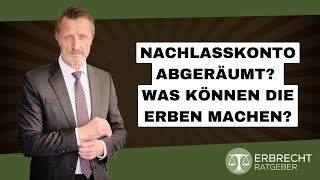 NACHLASSKONTO ABGERÄUMT? WAS KÖNNEN DIE ERBEN MACHEN?

ERBRECHT RATGEBER